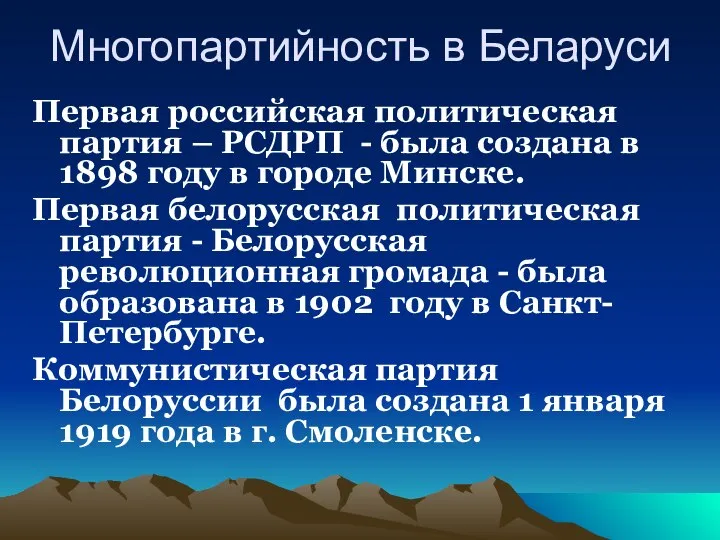 Многопартийность в Беларуси

Первая российская политическая партия – РСДРП - была создана в 1898 году в городе Минске.

Первая белорусская политическая партия - Белорусская революционная громада - была образована в 1902 году в Санкт-Петербурге.

Коммунистическая партия Белоруссии была создана 1 января 1919 года в г. Смоленске.